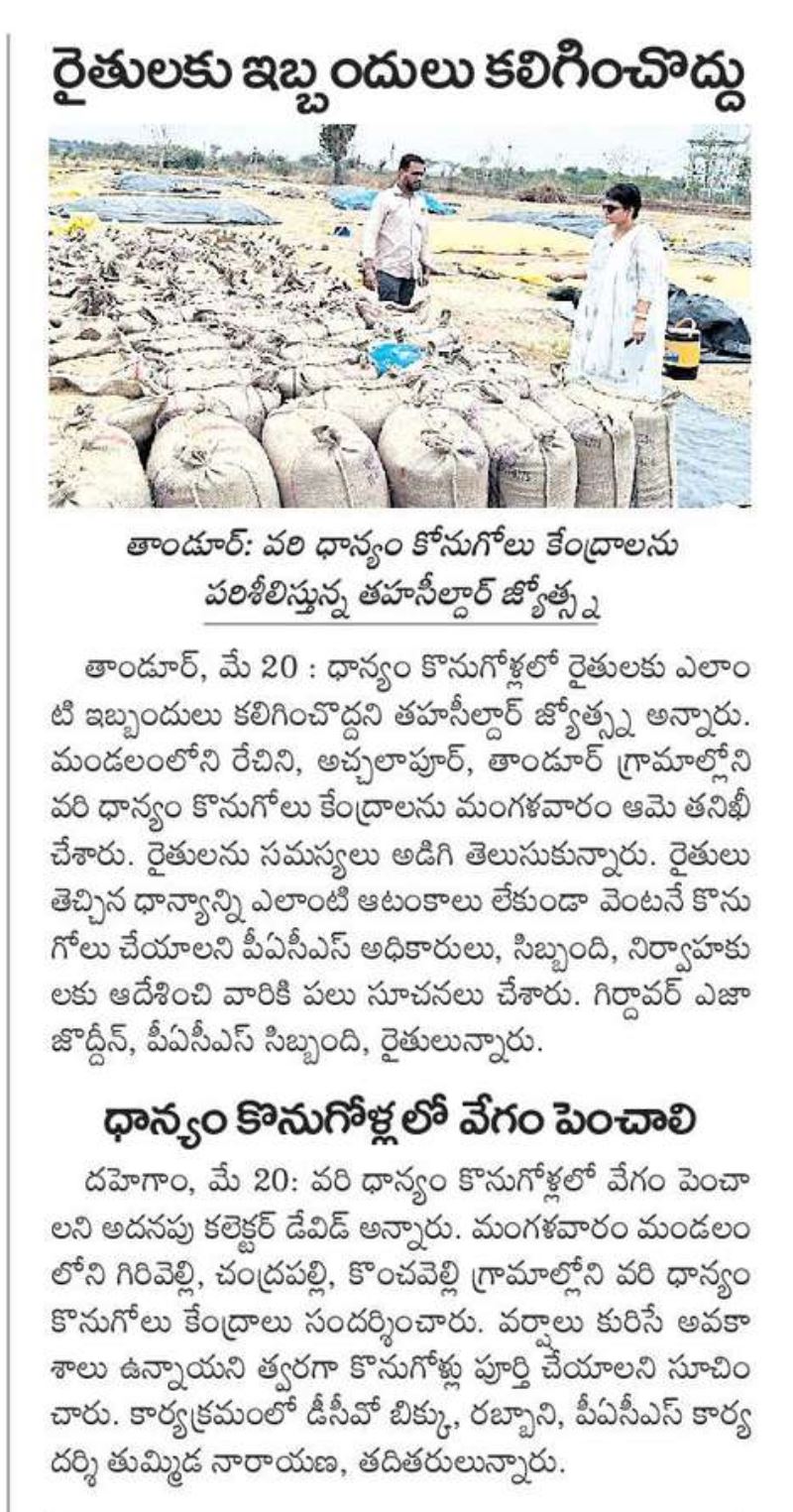 రైతులకు ఇబ్బందులు కలిగించొద్దు

తాండూర్: వరి ధాన్యం కొనుగోలు కేంద్రాలను పరిశీలిస్తున్న తహసీల్దార్ జ్యోత్స్న

తాండూర్, మే 20 : ధాన్యం కొనుగోళ్లలో రైతులకు ఎలాంటి ఇబ్బందులు కలిగించొద్దని తహసీల్దార్ జ్యోత్స్న అన్నారు. మండలంలోని రేచిని, అచ్చలాపూర్, తాండూర్ గ్రామాల్లోని వరి ధాన్యం కొనుగోలు కేంద్రాలను మంగళవారం ఆమె తనిఖీ చేశారు. రైతులను సమస్యలు అడిగి తెలుసుకున్నారు. రైతులు తెచ్చిన ధాన్యాన్ని ఎలాంటి ఆటంకాలు లేకుండా వెంటనే కొనుగోలు చేయాలని పీఏసీఎస్ అధికారులు, సిబ్బంది, నిర్వాహకులకు ఆదేశించి వారికి పలు సూచనలు చేశారు. గిర్దావర్ ఎజాజొద్దీన్, పీఏసీఎస్ సిబ్బంది, రైతులున్నారు.

ధాన్యం కొనుగోళ్లలో వేగం పెంచాలి

దహెగాం, మే 20: వరి ధాన్యం కొనుగోళ్లలో వేగం పెంచాలని అదనపు కలెక్టర్ డేవిడ్ అన్నారు. మంగళవారం మండలంలోని గిరివెల్లి, చంద్రపల్లి, కొంచవెల్లి గ్రామాల్లోని వరి ధాన్యం కొనుగోలు కేంద్రాలు సందర్శించారు. వర్షాలు కురిసే అవకాశాలు ఉన్నాయని త్వరగా కొనుగోళ్లు పూర్తి చేయాలని సూచించారు. కార్యక్రమంలో డీసీవో బిక్కు, రబ్బాని, పీఏసీఎస్ కార్యదర్శి తుమ్మిడ నారాయణ, తదితరులున్నారు.